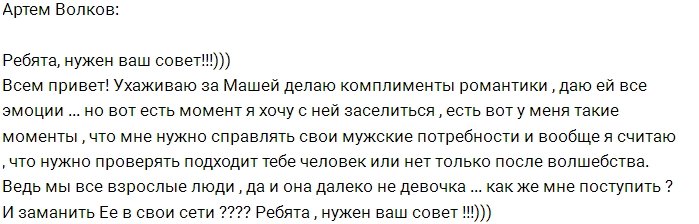 Артем Волков:

Ребята, нужен ваш совет!!!)))
Всем привет! Ухаживаю за Машей делаю комплименты романтики , даю ей все эмоции ... но вот есть момент я хочу с ней заселиться , есть вот у меня такие моменты , что мне нужно справлять свои мужские потребности и вообще я считаю , что нужно проверять подходит тебе человек или нет только после волшебства. Ведь мы все взрослые люди , да и она далеко не девочка ... как же мне поступить ? И заманить Ее в свои сети ???? Ребята , нужен ваш совет !!!)))